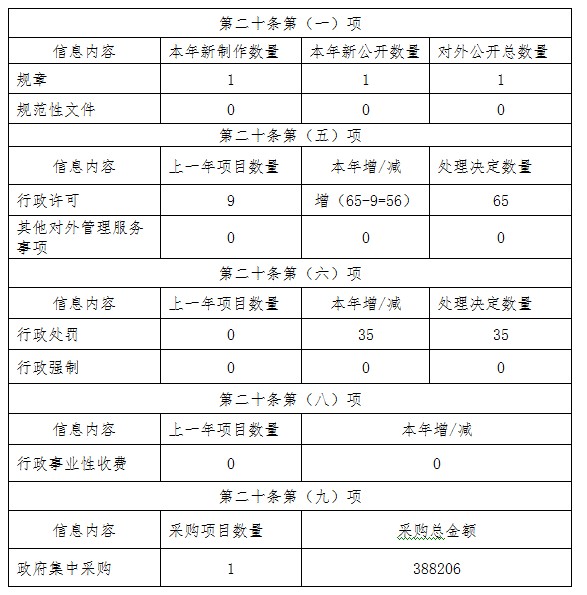 | 第二十条第（一）项 | | | |
|---|---|---|---|
| 信息内容 | 本年新制作数量 | 本年新公开数量 | 对外公开总数量 |
| 规章 | 1 | 1 | 1 |
| 规范性文件 | 0 | 0 | 0 |
| 第二十条第（五）项 | | | |
| 信息内容 | 上一年项目数量 | 本年增/减 | 处理决定数量 |
| 行政许可 | 9 | 增（65-9=56） | 65 |
| 其他对外管理服务事项 | 0 | 0 | 0 |
| 第二十条第（六）项 | | | |
| 信息内容 | 上一年项目数量 | 本年增/减 | 处理决定数量 |
| 行政处罚 | 0 | 35 | 35 |
| 行政强制 | 0 | 0 | 0 |
| 第二十条第（八）项 | | | |
| 信息内容 | 上一年项目数量 | 本年增/减 | |
| 行政事业性收费 | 0 | 0 | |
| 第二十条第（九）项 | | | |
| 信息内容 | 采购项目数量 | 采购总金额 | |
| 政府集中采购 | 1 | 388206 | |